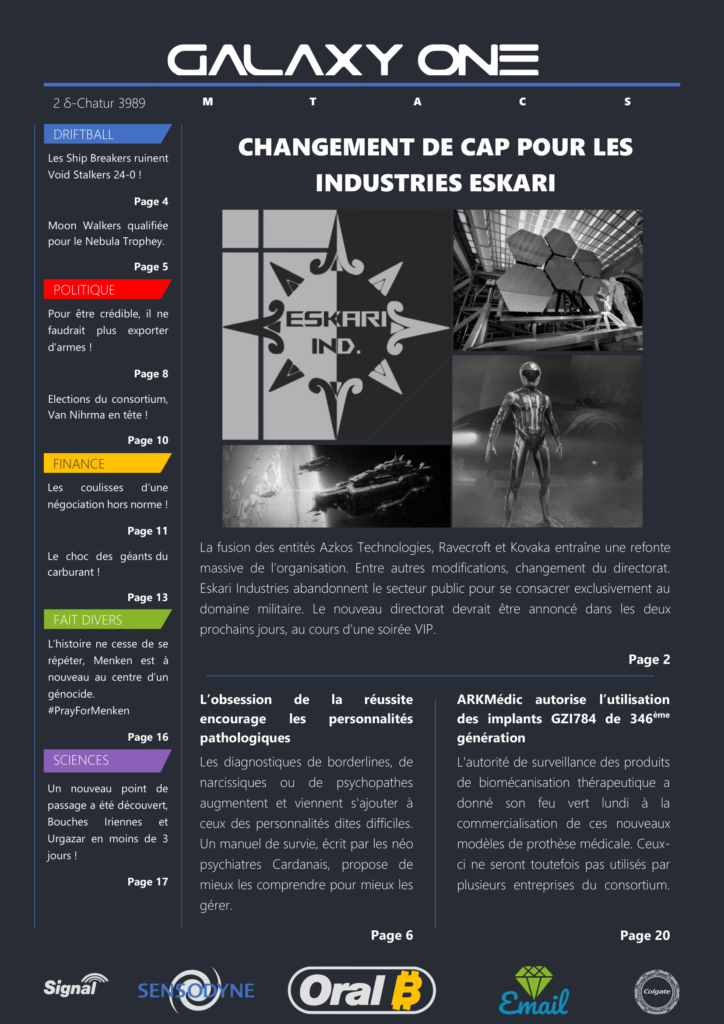 GALAXY ONE

2 δ-Chatur 3989

M T A C S

DRIFTBALL

Les Ship Breakers ruinent Void Stalkers 24-0 !

Page 4

Moon Walkers qualifiée pour le Nebula Trophey.

Page 5

POLITIQUE

Pour être crédible, il ne faudrait plus exporter d'armes !

Page 8

Elections du consortium, Van Nihrma en tête !

Page 10

FINANCE

Les coulisses d'une négociation hors norme !

Page 11

Le choc des géants du carburant !

Page 13

FAIT DIVERS

L'histoire ne cesse de se répéter, Menken est à nouveau au centre d'un génocide. #PrayForMenken

Page 16

SCIENCES

Un nouveau point de passage a été découvert, Bouches Iriennes et Urgazar en moins de 3 jours !

Page 17

CHANGEMENT DE CAP POUR LES INDUSTRIES ESKARI

ESKARI IND.

La fusion des entités Azkos Technologies, Ravecroft et Kovaka entraîne une refonte massive de l'organisation. Entre autres modifications, changement du directorat. Eskari Industries abandonnent le secteur public pour se consacrer exclusivement au domaine militaire. Le nouveau directorat devrait être annoncé dans les deux prochains jours, au cours d'une soirée VIP.

Page 2

L'obsession de la réussite encourage les personnalités pathologiques

Les diagnostiques de borderlines, de narcissiques ou de psychopathes augmentent et viennent s'ajouter à ceux des personnalités dites difficiles. Un manuel de survie, écrit par les néo psychiatres Cardanais, propose de mieux les comprendre pour mieux les gérer.

Page 6

ARKMédic autorise l'utilisation des implants GZI784 de 346$^{ème}$ génération

L'autorité de surveillance des produits de biomécanisation thérapeutique a donné son feu vert lundi à la commercialisation de ces nouveaux modèles de prothèse médicale. Ceux-ci ne seront toutefois pas utilisés par plusieurs entreprises du consortium.

Page 20

Signal SENSODYNE Oral B Email Colgate